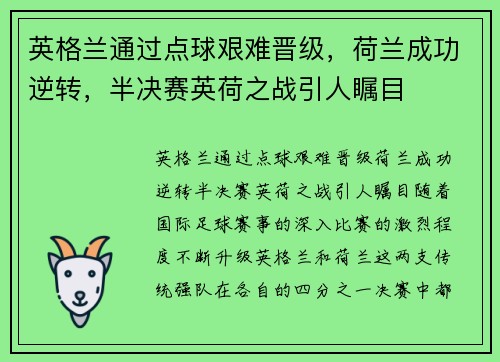 英格兰通过点球艰难晋级，荷兰成功逆转，半决赛英荷之战引人瞩目

英格兰通过点球艰难晋级荷兰成功逆转半决赛英荷之战引人瞩目随着国际足球赛事的深入比赛的激烈程度不断升级英格兰和荷兰这两支传统强队在各自的四分之一决赛中都